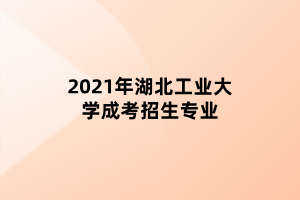 2021年湖北工业大学成考招生专业